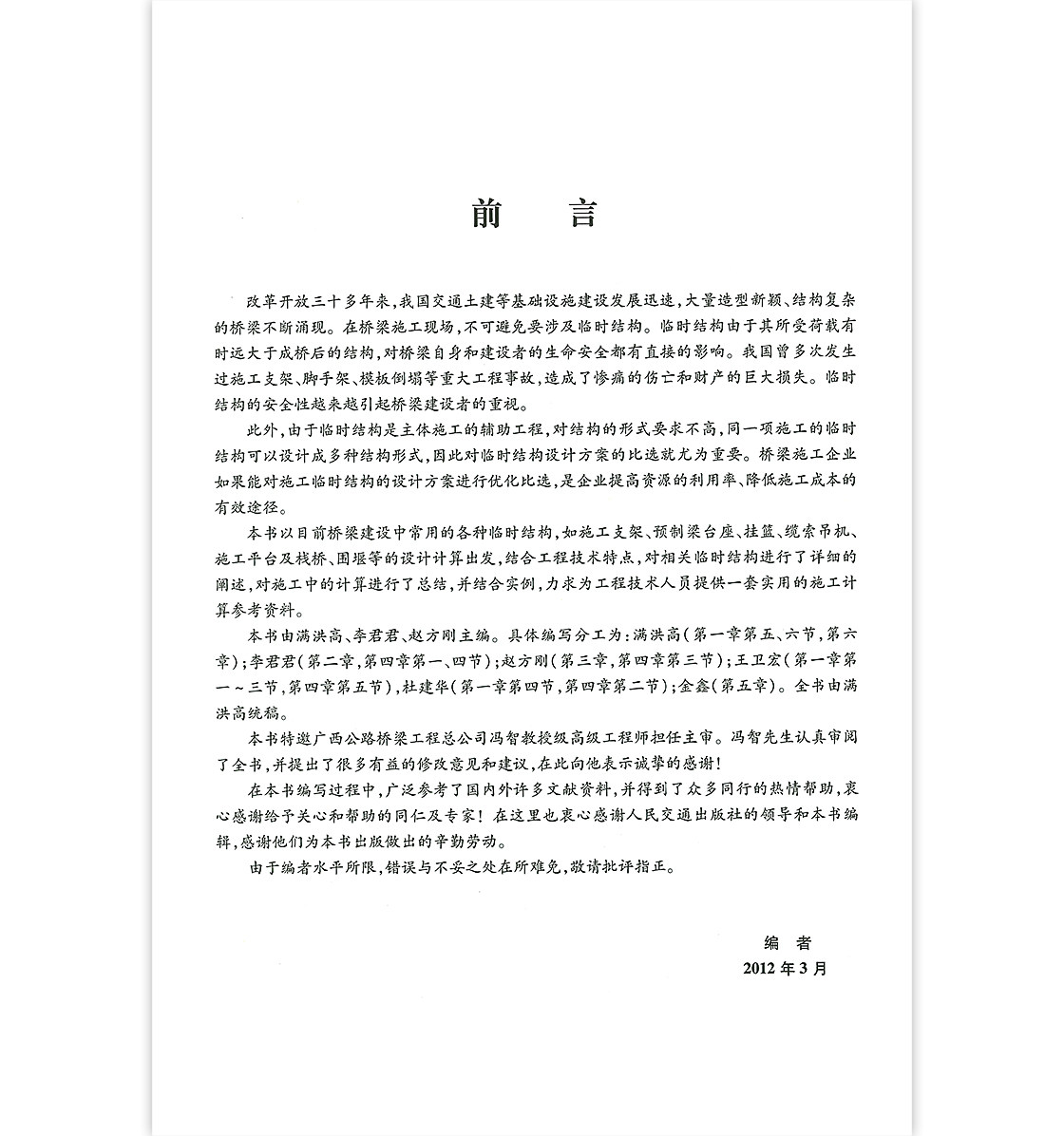 前　言

改革开放三十多年来，我国交通土建等基础设施建设发展迅速，大量造型新颖、结构复杂的桥梁不断涌现。在桥梁施工现场，不可避免要涉及临时结构。临时结构由于其所受荷载有时远大于成桥后的结构，对桥梁自身和建设者的生命安全都有直接的影响。我国曾多次发生过施工支架、脚手架、模板倒塌等重大工程事故，造成了惨痛的伤亡和财产的巨大损失。临时结构的安全性越来越引起桥梁建设者的重视。

此外，由于临时结构是主体施工的辅助工程，对结构的形式要求不高，同一项施工的临时结构可以设计成多种结构形式，因此对临时结构设计方案的比选就尤为重要。桥梁施工企业如果能对施工临时结构的设计方案进行优化比选，是企业提高资源的利用率、降低施工成本的有效途径。

本书以目前桥梁建设中常用的各种临时结构，如施工支架、预制梁台座、挂篮、缆索吊机、施工平台及栈桥、围堰等的设计计算出发，结合工程技术特点，对相关临时结构进行了详细的阐述，对施工中的计算进行了总结，并结合实例，力求为工程技术人员提供一套实用的施工计算参考资料。

本书由满洪高、李君君、赵方刚主编。具体编写分工为：满洪高（第一章第五、六节，第六章）；李君君（第二章，第四章第一、四节）；赵方刚（第三章，第四章第三节）；王卫宏（第一章第一～三节，第四章第五节），杜建华（第一章第四节，第四章第二节）；金鑫（第五章）。全书由满洪高统稿。

本书特邀广西公路桥梁工程总公司冯智教授级高级工程师担任主审。冯智先生认真审阅了全书，并提出了很多有益的修改意见和建议，在此向他表示诚挚的感谢！

在本书编写过程中，广泛参考了国内外许多文献资料，并得到了众多同行的热情帮助，衷心感谢给予关心和帮助的同仁及专家！在这里也衷心感谢人民交通出版社的领导和本书编辑，感谢他们为本书出版做出的辛勤劳动。

由于编者水平所限，错误与不妥之处在所难免，敬请批评指正。

编　者
2012 年 3 月